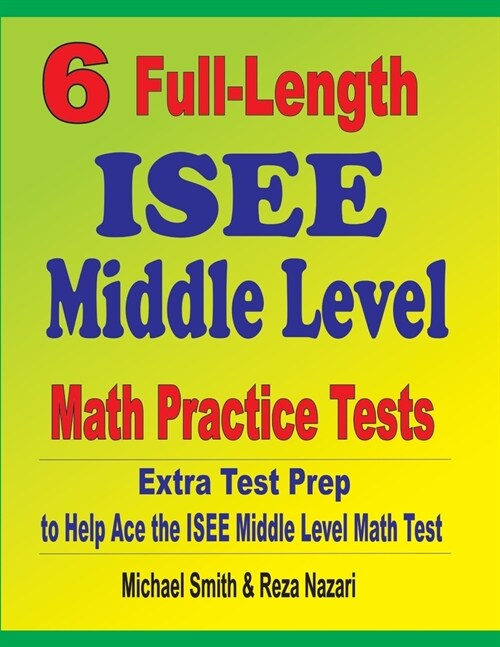 6 Full-Length
ISEE
Middle Level
Math Practice Tests

Extra Test Prep
to Help Ace the ISEE Middle Level Math Test

Michael Smith & Reza Nazari